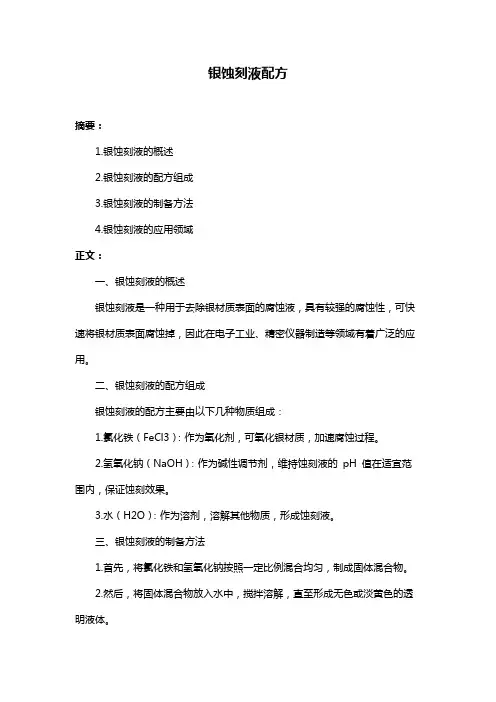 银蚀刻液配方

摘要：

1.银蚀刻液的概述

2.银蚀刻液的配方组成

3.银蚀刻液的制备方法

4.银蚀刻液的应用领域

正文：

一、银蚀刻液的概述

银蚀刻液是一种用于去除银材质表面的腐蚀液，具有较强的腐蚀性，可快速将银材质表面腐蚀掉，因此在电子工业、精密仪器制造等领域有着广泛的应用。

二、银蚀刻液的配方组成

银蚀刻液的配方主要由以下几种物质组成：

1.氯化铁（FeCl3）：作为氧化剂，可氧化银材质，加速腐蚀过程。

2.氢氧化钠（NaOH）：作为碱性调节剂，维持蚀刻液的 pH 值在适宜范围内，保证蚀刻效果。

3.水（H2O）：作为溶剂，溶解其他物质，形成蚀刻液。

三、银蚀刻液的制备方法

1.首先，将氯化铁和氢氧化钠按照一定比例混合均匀，制成固体混合物。

2.然后，将固体混合物放入水中，搅拌溶解，直至形成无色或淡黄色的透明液体。